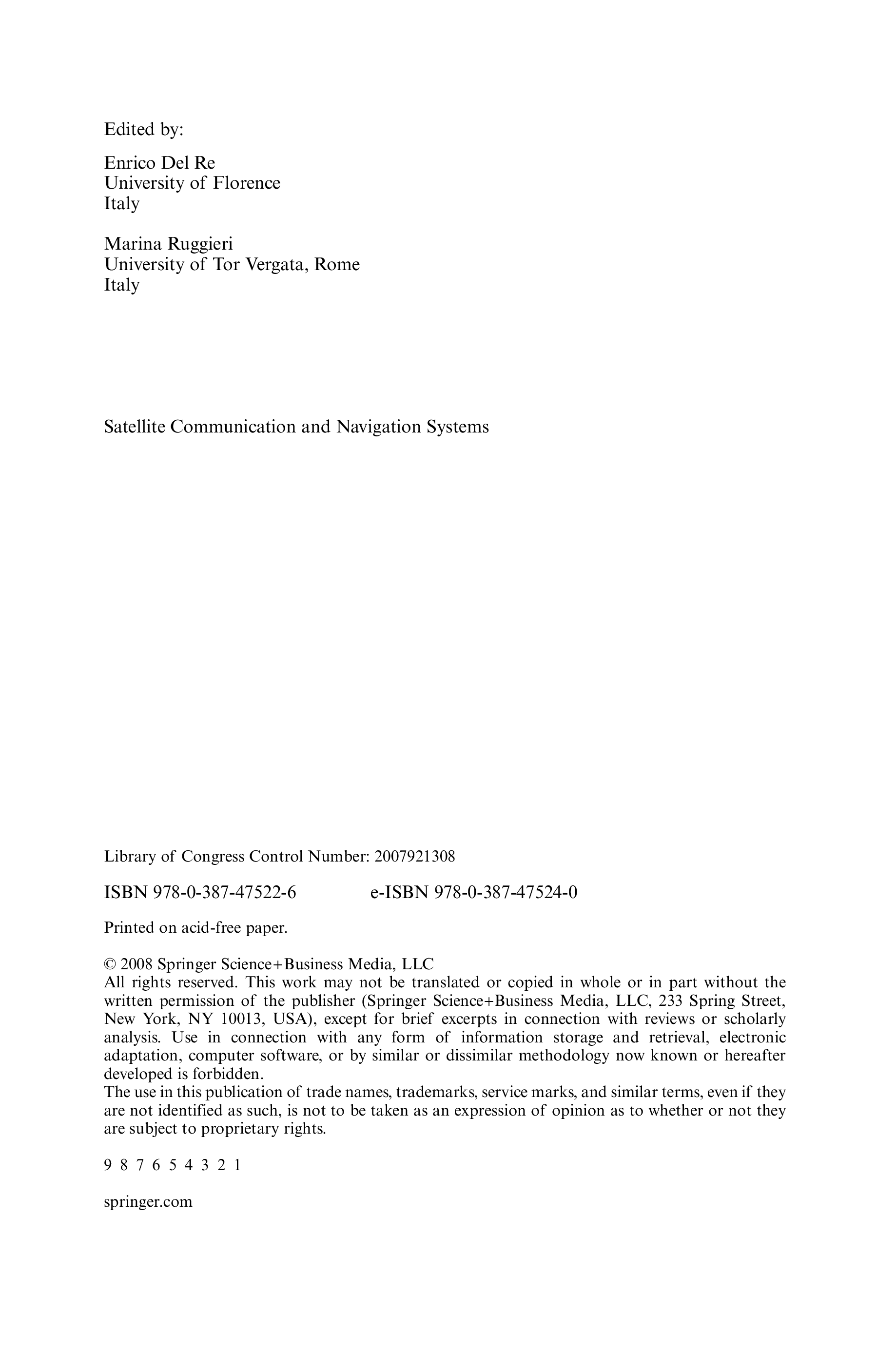 Edited by:

Enrico Del Re
University of Florence
Italy

Marina Ruggieri
University of Tor Vergata, Rome
Italy

Satellite Communication and Navigation Systems

Library of Congress Control Number: 2007921308

ISBN 978-0-387-47522-6 e-ISBN 978-0-387-47524-0

Printed on acid-free paper.

© 2008 Springer Science+Business Media, LLC
All rights reserved. This work may not be translated or copied in whole or in part without the written permission of the publisher (Springer Science+Business Media, LLC, 233 Spring Street, New York, NY 10013, USA), except for brief excerpts in connection with reviews or scholarly analysis. Use in connection with any form of information storage and retrieval, electronic adaptation, computer software, or by similar or dissimilar methodology now known or hereafter developed is forbidden.
The use in this publication of trade names, trademarks, service marks, and similar terms, even if they are not identified as such, is not to be taken as an expression of opinion as to whether or not they are subject to proprietary rights.

9 8 7 6 5 4 3 2 1

springer.com